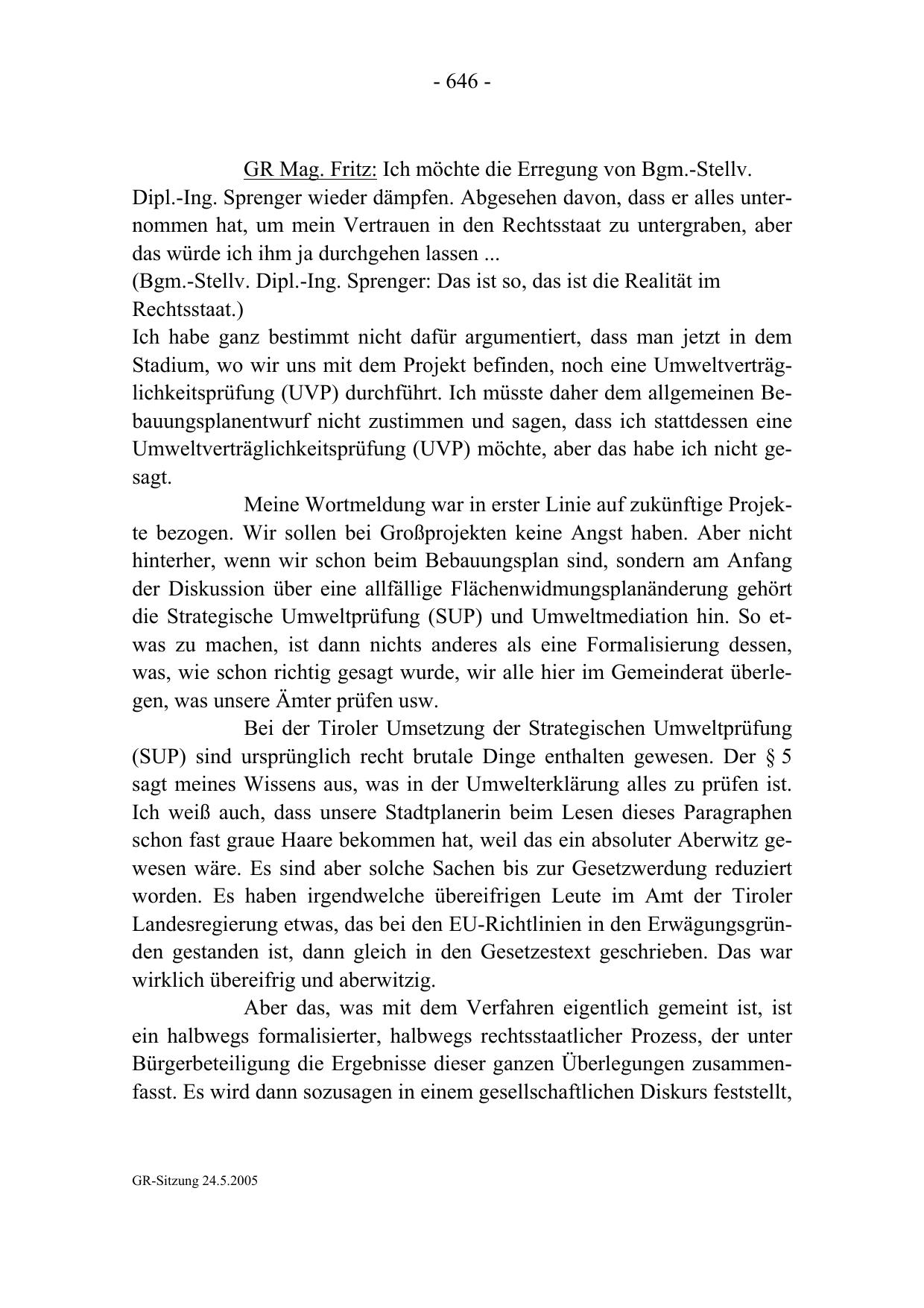 - 646 -

GR Mag. Fritz: Ich möchte die Erregung von Bgm.-Stellv. Dipl.-Ing. Sprenger wieder dämpfen. Abgesehen davon, dass er alles unternommen hat, um mein Vertrauen in den Rechtsstaat zu untergraben, aber das würde ich ihm ja durchgehen lassen ...
(Bgm.-Stellv. Dipl.-Ing. Sprenger: Das ist so, das ist die Realität im Rechtsstaat.)
Ich habe ganz bestimmt nicht dafür argumentiert, dass man jetzt in dem Stadium, wo wir uns mit dem Projekt befinden, noch eine Umweltverträglichkeitsprüfung (UVP) durchführt. Ich müsste daher dem allgemeinen Bebauungsplanentwurf nicht zustimmen und sagen, dass ich stattdessen eine Umweltverträglichkeitsprüfung (UVP) möchte, aber das habe ich nicht gesagt.

Meine Wortmeldung war in erster Linie auf zukünftige Projekte bezogen. Wir sollen bei Großprojekten keine Angst haben. Aber nicht hinterher, wenn wir schon beim Bebauungsplan sind, sondern am Anfang der Diskussion über eine allfällige Flächenwidmungsplanänderung gehört die Strategische Umweltprüfung (SUP) und Umweltmediation hin. So etwas zu machen, ist dann nichts anderes als eine Formalisierung dessen, was, wie schon richtig gesagt wurde, wir alle hier im Gemeinderat überlegen, was unsere Ämter prüfen usw.

Bei der Tiroler Umsetzung der Strategischen Umweltprüfung (SUP) sind ursprünglich recht brutale Dinge enthalten gewesen. Der § 5 sagt meines Wissens aus, was in der Umwelterklärung alles zu prüfen ist. Ich weiß auch, dass unsere Stadtplanerin beim Lesen dieses Paragraphen schon fast graue Haare bekommen hat, weil das ein absoluter Aberwitz gewesen wäre. Es sind aber solche Sachen bis zur Gesetzwerdung reduziert worden. Es haben irgendwelche übereifrigen Leute im Amt der Tiroler Landesregierung etwas, das bei den EU-Richtlinien in den Erwägungsgründen gestanden ist, dann gleich in den Gesetzestext geschrieben. Das war wirklich übereifrig und aberwitzig.

Aber das, was mit dem Verfahren eigentlich gemeint ist, ist ein halbwegs formalisierter, halbwegs rechtsstaatlicher Prozess, der unter Bürgerbeteiligung die Ergebnisse dieser ganzen Überlegungen zusammenfasst. Es wird dann sozusagen in einem gesellschaftlichen Diskurs feststellt,

GR-Sitzung 24.5.2005